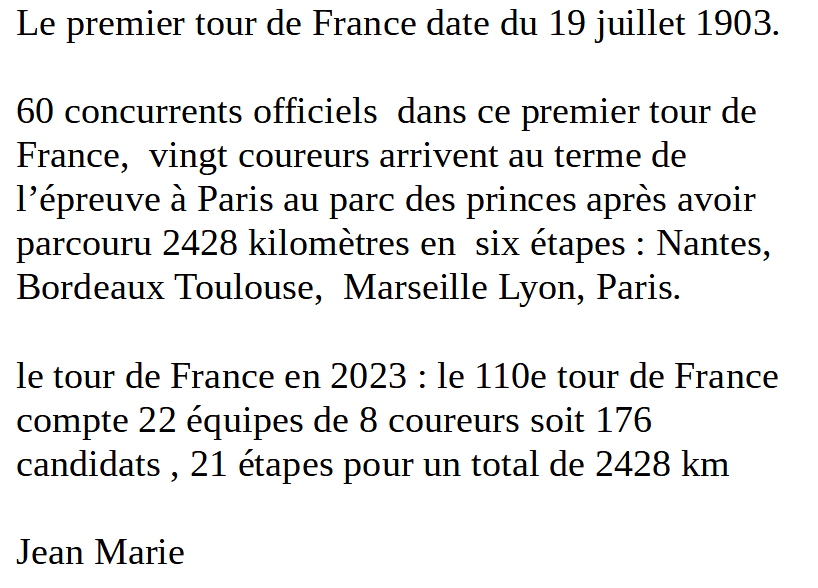 Le premier tour de France date du 19 juillet 1903.

60 concurrents officiels  dans ce premier tour de France,  vingt coureurs arrivent au terme de l'épreuve à Paris au parc des princes après avoir parcouru 2428 kilomètres en  six étapes : Nantes, Bordeaux Toulouse,  Marseille Lyon, Paris.

le tour de France en 2023 : le 110e tour de France compte 22 équipes de 8 coureurs soit 176 candidats , 21 étapes pour un total de 2428 km

Jean Marie